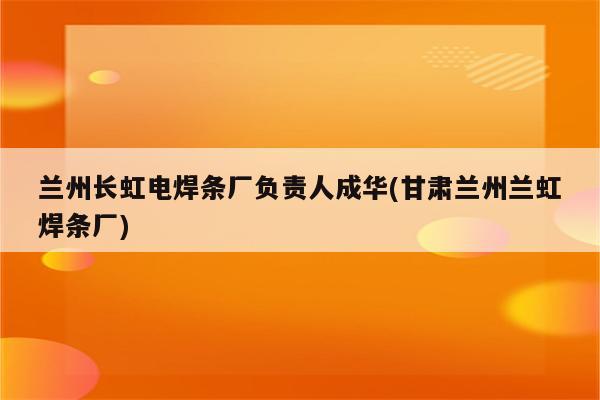 兰州长虹电焊条厂负责人成华(甘肃兰州兰虹焊条厂)